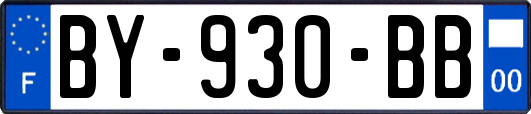 F

BY-930-BB

00